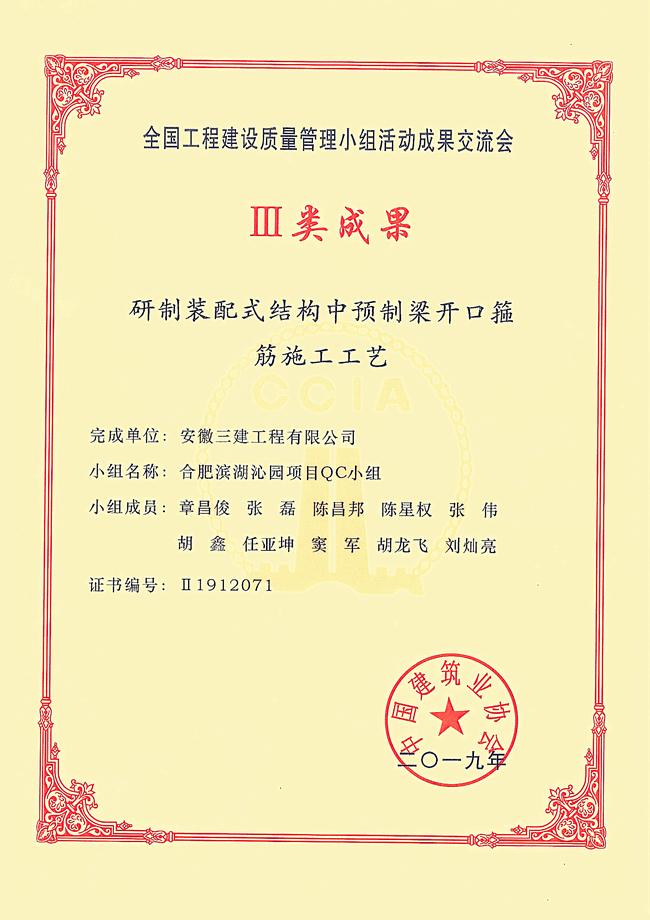 全国工程建设质量管理小组活动成果交流会

Ⅲ类成果

研制装配式结构中预制梁开口箍筋施工工艺

CCIA

完成单位：安徽三建工程有限公司

小组名称：合肥滨湖沁园项目QC小组

小组成员：章昌俊　张　磊　陈昌邦　陈星权　张　伟
胡　鑫　任亚坤　窦　军　胡龙飞　刘灿亮

证书编号：Ⅱ1912071

中国建筑业协会

二〇一九年